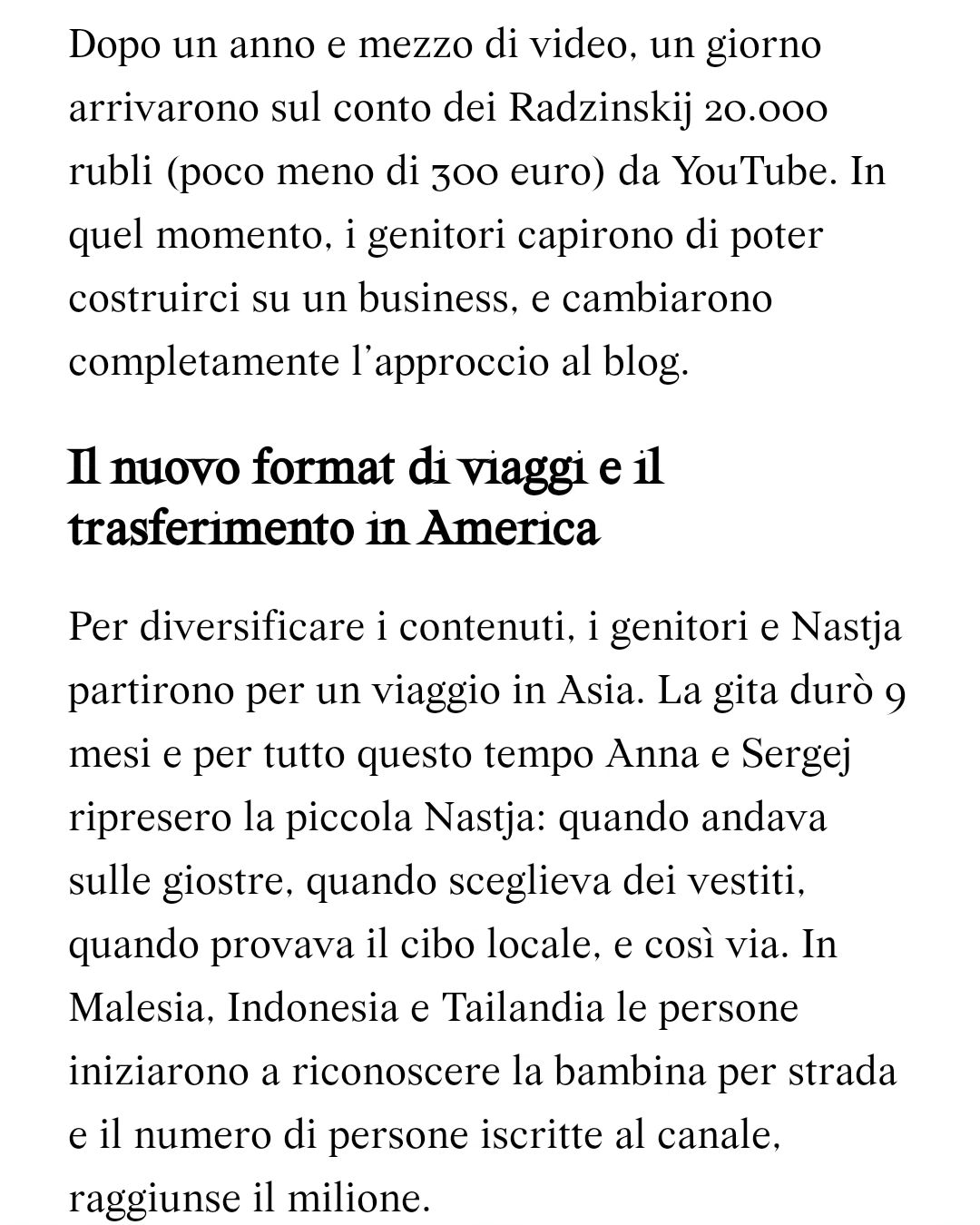 Dopo un anno e mezzo di video, un giorno arrivarono sul conto dei Radzinskij 20.000 rubli (poco meno di 300 euro) da YouTube. In quel momento, i genitori capirono di poter costruirci su un business, e cambiarono completamente l'approccio al blog.

Il nuovo format di viaggi e il trasferimento in America

Per diversificare i contenuti, i genitori e Nastja partirono per un viaggio in Asia. La gita durò 9 mesi e per tutto questo tempo Anna e Sergej ripresero la piccola Nastja: quando andava sulle giostre, quando sceglieva dei vestiti, quando provava il cibo locale, e così via. In Malesia, Indonesia e Tailandia le persone iniziarono a riconoscere la bambina per strada e il numero di persone iscritte al canale, raggiunse il milione.